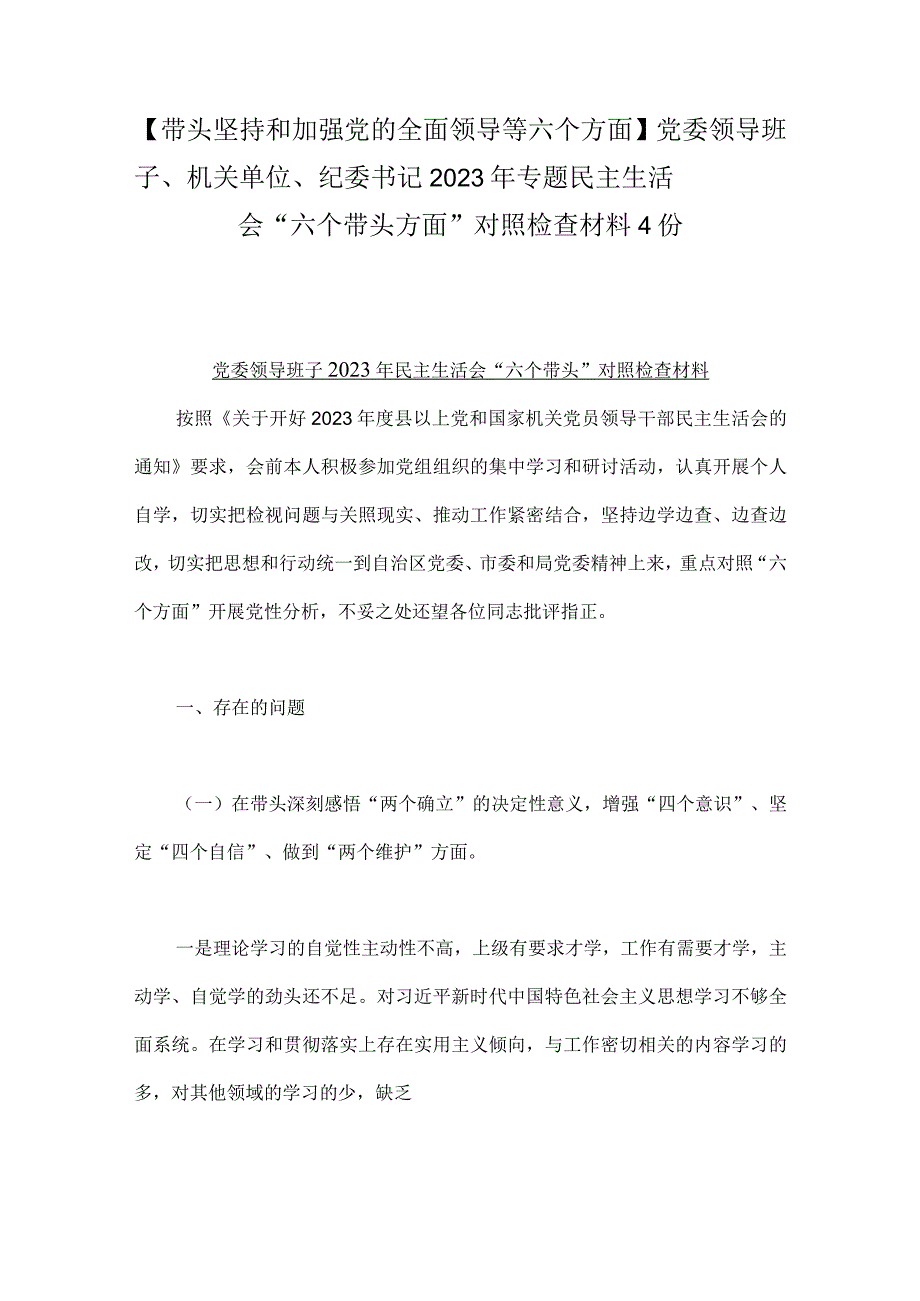 【带头坚持和加强党的全面领导等六个方面】党委领导班子、机关单位、纪委书记2023年专题民主生活会“六个带头方面”对照检查材料4份

党委领导班子2023年民主生活会“六个带头”对照检查材料

按照《关于开好2023年度县以上党和国家机关党员领导干部民主生活会的通知》要求，会前本人积极参加党组组织的集中学习和研讨活动，认真开展个人自学，切实把检视问题与关照现实、推动工作紧密结合，坚持边学边查、边查边改，切实把思想和行动统一到自治区党委、市委和局党委精神上来，重点对照“六个方面”开展党性分析，不妥之处还望各位同志批评指正。

一、存在的问题

（一）在带头深刻感悟“两个确立”的决定性意义，增强“四个意识”、坚定“四个自信”、做到“两个维护”方面。

一是理论学习的自觉性主动性不高，上级有要求才学，工作有需要才学，主动学、自觉学的劲头还不足。对习近平新时代中国特色社会主义思想学习不够全面系统。在学习和贯彻落实上存在实用主义倾向，与工作密切相关的内容学习的多，对其他领域的学习的少，缺乏